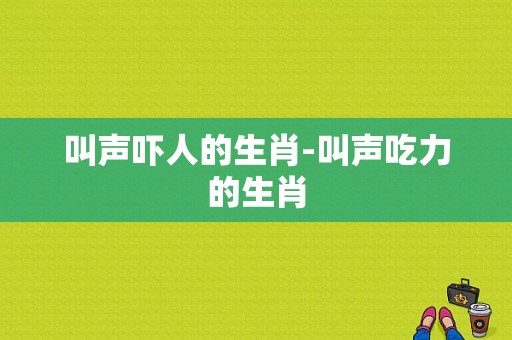 叫声吓人的生肖-叫声吃力的生肖